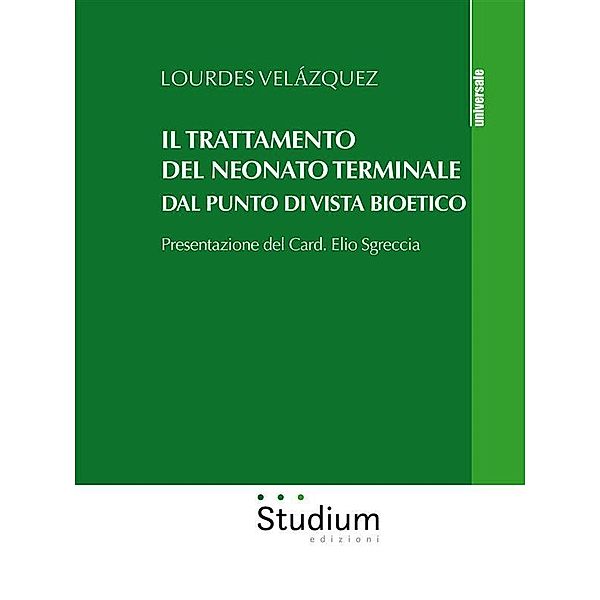 LOURDES VELÁZQUEZ

universale

IL TRATTAMENTO DEL NEONATO TERMINALE
DAL PUNTO DI VISTA BIOETICO

Presentazione del Card. Elio Sgreccia

Studium
edizioni